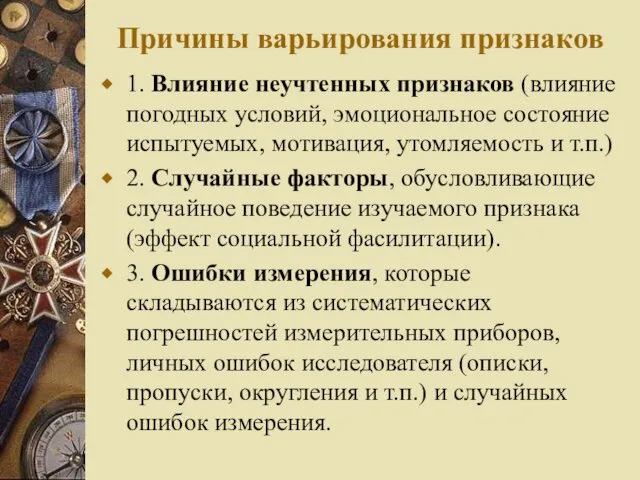 Причины варьирования признаков

1. Влияние неучтенных признаков (влияние погодных условий, эмоциональное состояние испытуемых, мотивация, утомляемость и т.п.)

2. Случайные факторы, обусловливающие случайное поведение изучаемого признака (эффект социальной фасилитации).

3. Ошибки измерения, которые складываются из систематических погрешностей измерительных приборов, личных ошибок исследователя (описки, пропуски, округления и т.п.) и случайных ошибок измерения.